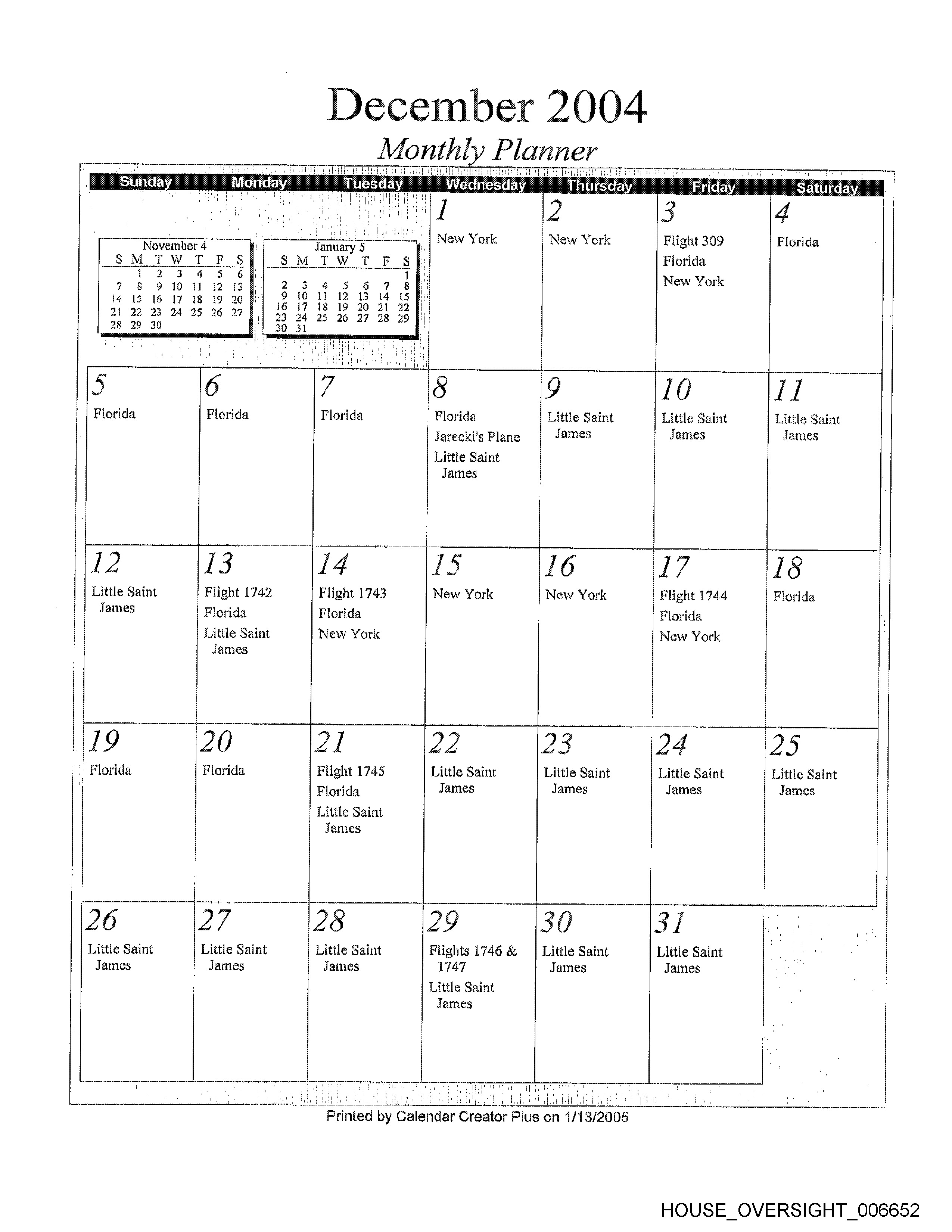 December 2004
Monthly Planner

| Sunday | Monday | Tuesday | Wednesday | Thursday | Friday | Saturday |
|---|---|---|---|---|---|---|
| | | | 1 New York | 2 New York | 3 Flight 309 Florida New York | 4 Florida |
| 5 Florida | 6 Florida | 7 Florida | 8 Florida Jarecki's Plane Little Saint James | 9 Little Saint James | 10 Little Saint James | 11 Little Saint James |
| 12 Little Saint James | 13 Flight 1742 Florida Little Saint James | 14 Flight 1743 Florida New York | 15 New York | 16 New York | 17 Flight 1744 Florida New York | 18 Florida |
| 19 Florida | 20 Florida | 21 Flight 1745 Florida Little Saint James | 22 Little Saint James | 23 Little Saint James | 24 Little Saint James | 25 Little Saint James |
| 26 Little Saint James | 27 Little Saint James | 28 Little Saint James | 29 Flights 1746 & 1747 Little Saint James | 30 Little Saint James | 31 Little Saint James | |

November 4

| S | M | T | W | T | F | S |
|---|---|---|---|---|---|---|
| | 1 | 2 | 3 | 4 | 5 | 6 |
| 7 | 8 | 9 | 10 | 11 | 12 | 13 |
| 14 | 15 | 16 | 17 | 18 | 19 | 20 |
| 21 | 22 | 23 | 24 | 25 | 26 | 27 |
| 28 | 29 | 30 | | | | |

January 5

| S | M | T | W | T | F | S |
|---|---|---|---|---|---|---|
| | | | | | | 1 |
| 2 | 3 | 4 | 5 | 6 | 7 | 8 |
| 9 | 10 | 11 | 12 | 13 | 14 | 15 |
| 16 | 17 | 18 | 19 | 20 | 21 | 22 |
| 23 | 24 | 25 | 26 | 27 | 28 | 29 |
| 30 | 31 | | | | | |

Printed by Calendar Creator Plus on 1/13/2005

HOUSE_OVERSIGHT_006652